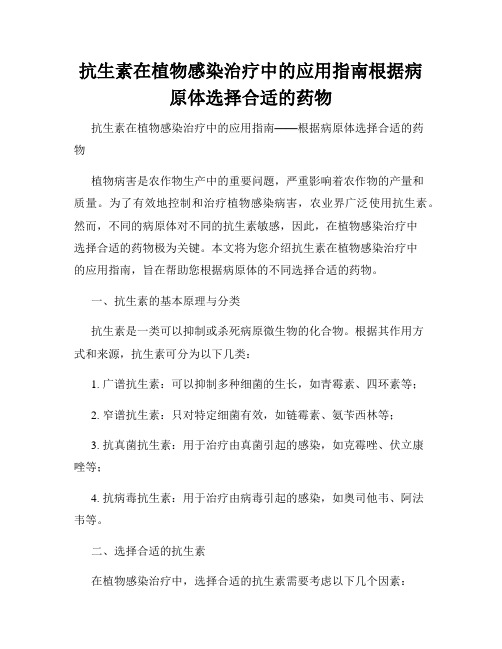 抗生素在植物感染治疗中的应用指南根据病原体选择合适的药物

抗生素在植物感染治疗中的应用指南——根据病原体选择合适的药物

植物病害是农作物生产中的重要问题，严重影响着农作物的产量和质量。为了有效地控制和治疗植物感染病害，农业界广泛使用抗生素。然而，不同的病原体对不同的抗生素敏感，因此，在植物感染治疗中选择合适的药物极为关键。本文将为您介绍抗生素在植物感染治疗中的应用指南，旨在帮助您根据病原体的不同选择合适的药物。

一、抗生素的基本原理与分类

抗生素是一类可以抑制或杀死病原微生物的化合物。根据其作用方式和来源，抗生素可分为以下几类：

1. 广谱抗生素：可以抑制多种细菌的生长，如青霉素、四环素等；

2. 窄谱抗生素：只对特定细菌有效，如链霉素、氨苄西林等；

3. 抗真菌抗生素：用于治疗由真菌引起的感染，如克霉唑、伏立康唑等；

4. 抗病毒抗生素：用于治疗由病毒引起的感染，如奥司他韦、阿法韦等。

二、选择合适的抗生素

在植物感染治疗中，选择合适的抗生素需要考虑以下几个因素：